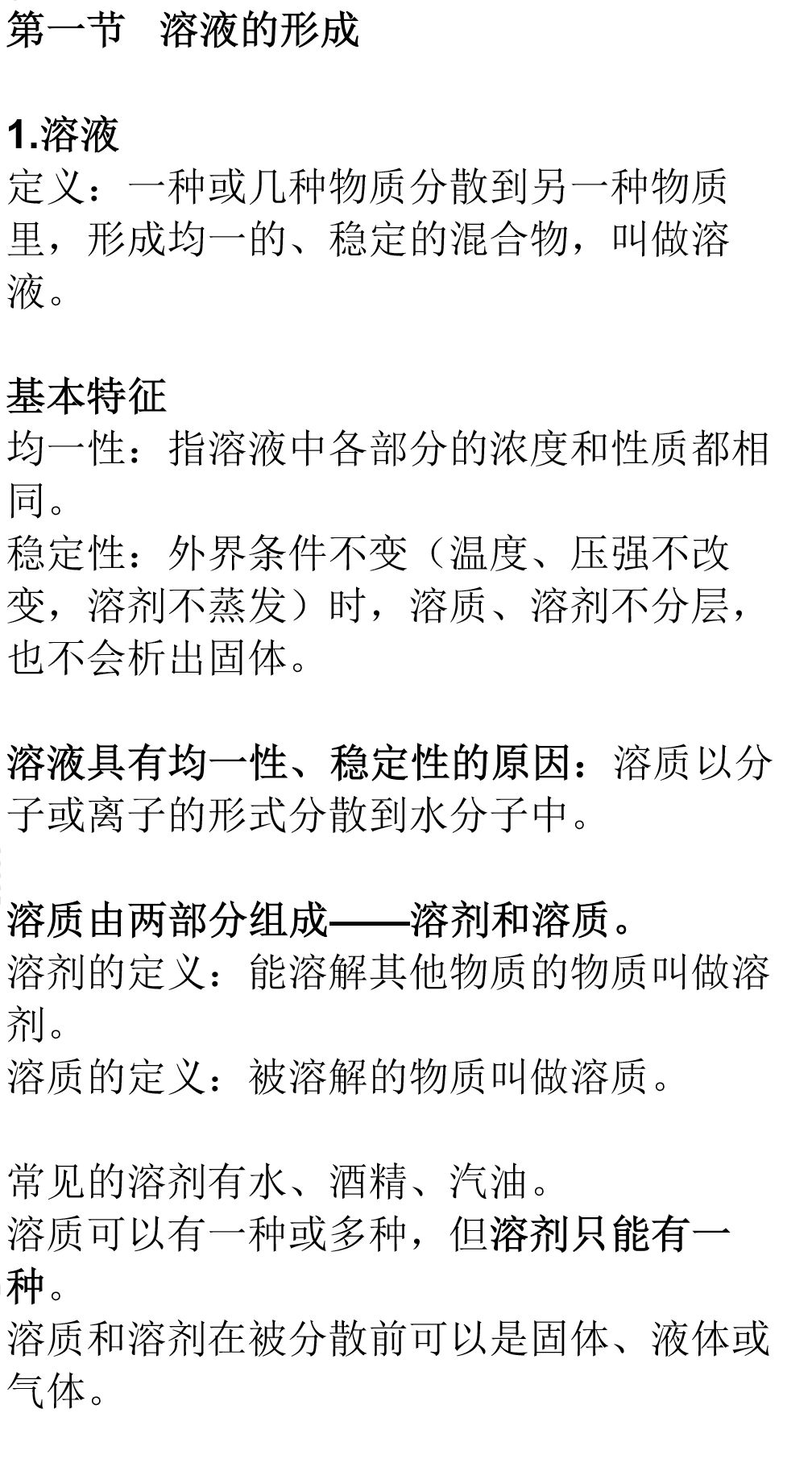 第一节 溶液的形成

1.溶液

定义：一种或几种物质分散到另一种物质里，形成均一的、稳定的混合物，叫做溶液。

基本特征

均一性：指溶液中各部分的浓度和性质都相同。

稳定性：外界条件不变（温度、压强不改变，溶剂不蒸发）时，溶质、溶剂不分层，也不会析出固体。

溶液具有均一性、稳定性的原因：溶质以分子或离子的形式分散到水分子中。

溶质由两部分组成——溶剂和溶质。

溶剂的定义：能溶解其他物质的物质叫做溶剂。

溶质的定义：被溶解的物质叫做溶质。

常见的溶剂有水、酒精、汽油。

溶质可以有一种或多种，但溶剂只能有一种。

溶质和溶剂在被分散前可以是固体、液体或气体。